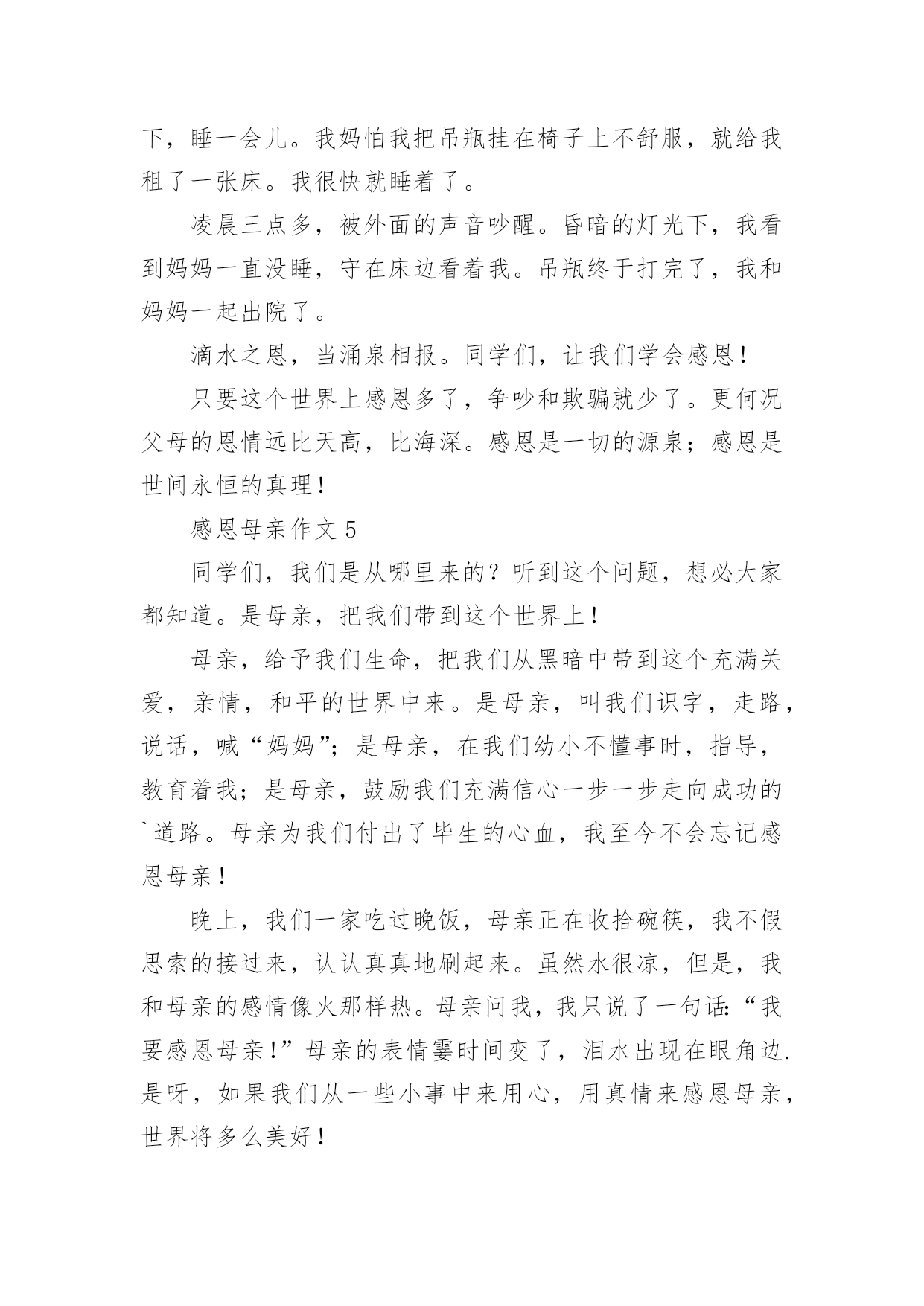 下，睡一会儿。我妈怕我把吊瓶挂在椅子上不舒服，就给我租了一张床。我很快就睡着了。

凌晨三点多，被外面的声音吵醒。昏暗的灯光下，我看到妈妈一直没睡，守在床边看着我。吊瓶终于打完了，我和妈妈一起出院了。

滴水之恩，当涌泉相报。同学们，让我们学会感恩！

只要这个世界上感恩多了，争吵和欺骗就少了。更何况父母的恩情远比天高，比海深。感恩是一切的源泉；感恩是世间永恒的真理！

感恩母亲作文 5

同学们，我们是从哪里来的？听到这个问题，想必大家都知道。是母亲，把我们带到这个世界上！

母亲，给予我们生命，把我们从黑暗中带到这个充满关爱，亲情，和平的世界中来。是母亲，叫我们识字，走路，说话，喊“妈妈”；是母亲，在我们幼小不懂事时，指导，教育着我；是母亲，鼓励我们充满信心一步一步走向成功的`道路。母亲为我们付出了毕生的心血，我至今不会忘记感恩母亲！

晚上，我们一家吃过晚饭，母亲正在收拾碗筷，我不假思索的接过来，认认真真地刷起来。虽然水很凉，但是，我和母亲的感情像火那样热。母亲问我，我只说了一句话:“我要感恩母亲！”母亲的表情霎时间变了，泪水出现在眼角边.是呀，如果我们从一些小事中来用心，用真情来感恩母亲，世界将多么美好！